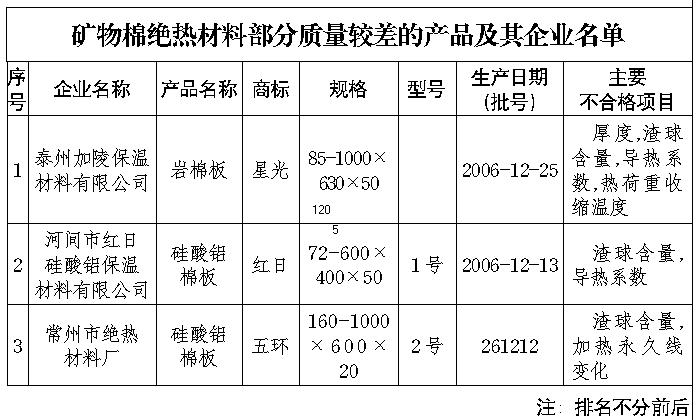 矿物棉绝热材料部分质量较差的产品及其企业名单

| 序号 | 企业名称 | 产品名称 | 商标 | 规格 | 型号 | 生产日期(批号) | 主要不合格项目 |
|---|---|---|---|---|---|---|---|
| 1 | 泰州加陵保温材料有限公司 | 岩棉板 | 星光 | 85-1000×630×50 120 |  | 2006-12-25 | 厚度,渣球含量,导热系数,热荷重收缩温度 |
| 2 | 河间市红日硅酸铝保温材料有限公司 | 硅酸铝棉板 | 红日 | 5 72-600×400×50 | 1号 | 2006-12-13 | 渣球含量,导热系数 |
| 3 | 常州市绝热材料厂 | 硅酸铝棉板 | 五环 | 160-1000×600×20 | 2号 | 261212 | 渣球含量,加热永久线变化 |

注:排名不分前后